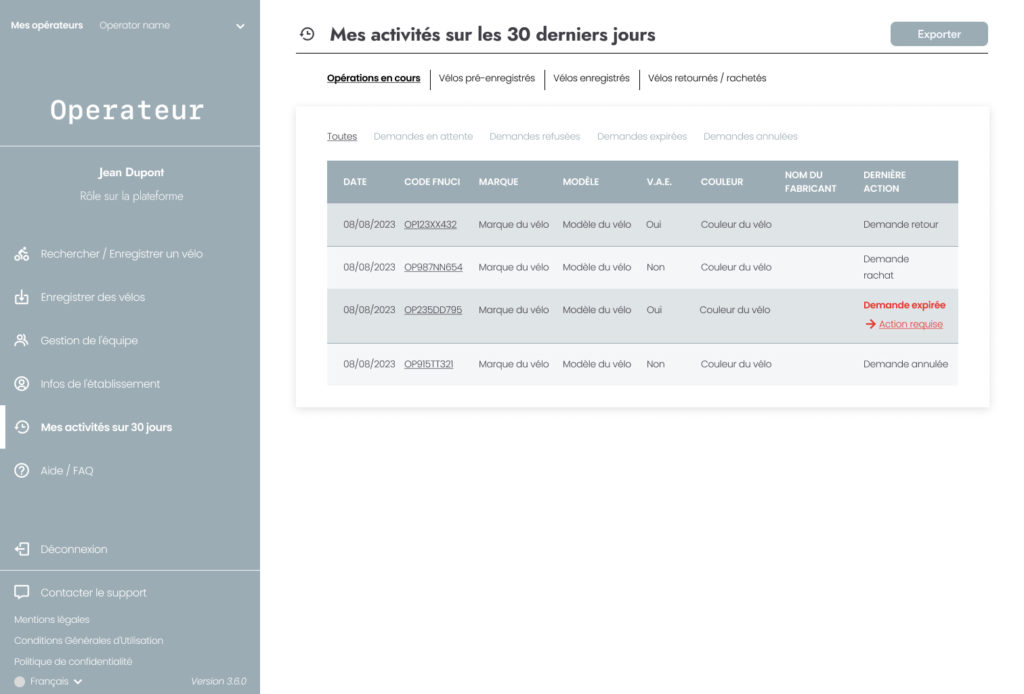 Mes opérateurs Operator name

Operateur

Jean Dupont
Rôle sur la plateforme

Rechercher / Enregistrer un vélo

Enregistrer des vélos

Gestion de l'équipe

Infos de l'établissement

Mes activités sur 30 jours

Aide / FAQ

Déconnexion

Contacter le support

Mentions légales

Conditions Générales d'Utilisation

Politique de confidentialité

Français Version 3.6.0

Mes activités sur les 30 derniers jours

Exporter

Opérations en cours | Vélos pré-enregistrés | Vélos enregistrés | Vélos retournés / rachetés

Toutes Demandes en attente Demandes refusées Demandes expirées Demandes annulées

| DATE | CODE FNUCI | MARQUE | MODÈLE | V.A.E. | COULEUR | NOM DU FABRICANT | DERNIÈRE ACTION |
|---|---|---|---|---|---|---|---|
| 08/08/2023 | OP123XX432 | Marque du vélo | Modèle du vélo | Oui | Couleur du vélo | | Demande retour |
| 08/08/2023 | OP987NN654 | Marque du vélo | Modèle du vélo | Non | Couleur du vélo | | Demande rachat |
| 08/08/2023 | OP235DD795 | Marque du vélo | Modèle du vélo | Oui | Couleur du vélo | | Demande expirée → Action requise |
| 08/08/2023 | OP915TT321 | Marque du vélo | Modèle du vélo | Non | Couleur du vélo | | Demande annulée |